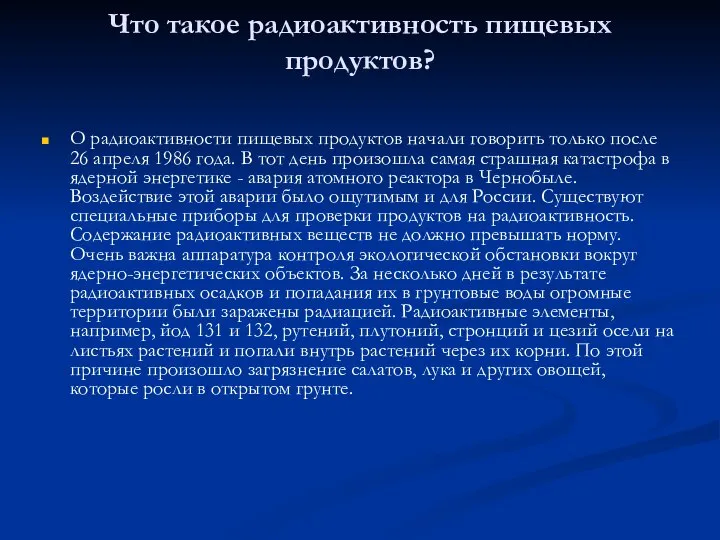 Что такое радиоактивность пищевых продуктов?

О радиоактивности пищевых продуктов начали говорить только после 26 апреля 1986 года. В тот день произошла самая страшная катастрофа в ядерной энергетике - авария атомного реактора в Чернобыле. Воздействие этой аварии было ощутимым и для России. Существуют специальные приборы для проверки продуктов на радиоактивность. Содержание радиоактивных веществ не должно превышать норму. Очень важна аппаратура контроля экологической обстановки вокруг ядерно-энергетических объектов. За несколько дней в результате радиоактивных осадков и попадания их в грунтовые воды огромные территории были заражены радиацией. Радиоактивные элементы, например, йод 131 и 132, рутений, плутоний, стронций и цезий осели на листьях растений и попали внутрь растений через их корни. По этой причине произошло загрязнение салатов, лука и других овощей, которые росли в открытом грунте.